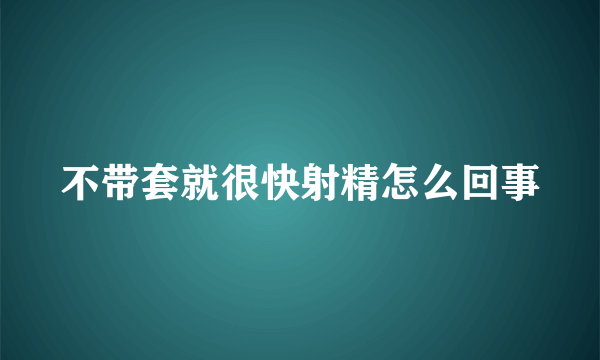 不带套就很快射精怎么回事